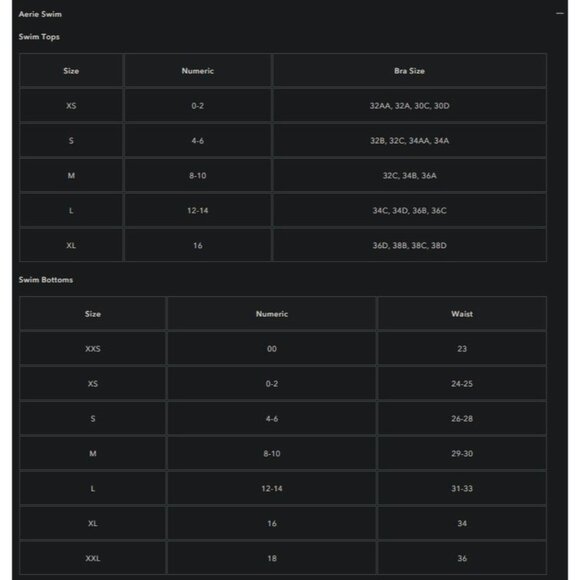 Aerie Swim —

Swim Tops

| Size | Numeric | Bra Size |
|---|---|---|
| XS | 0-2 | 32AA, 32A, 30C, 30D |
| S | 4-6 | 32B, 32C, 34AA, 34A |
| M | 8-10 | 32C, 34B, 36A |
| L | 12-14 | 34C, 34D, 36B, 36C |
| XL | 16 | 36D, 38B, 38C, 38D |

Swim Bottoms

| Size | Numeric | Waist |
|---|---|---|
| XXS | 00 | 23 |
| XS | 0-2 | 24-25 |
| S | 4-6 | 26-28 |
| M | 8-10 | 29-30 |
| L | 12-14 | 31-33 |
| XL | 16 | 34 |
| XXL | 18 | 36 |